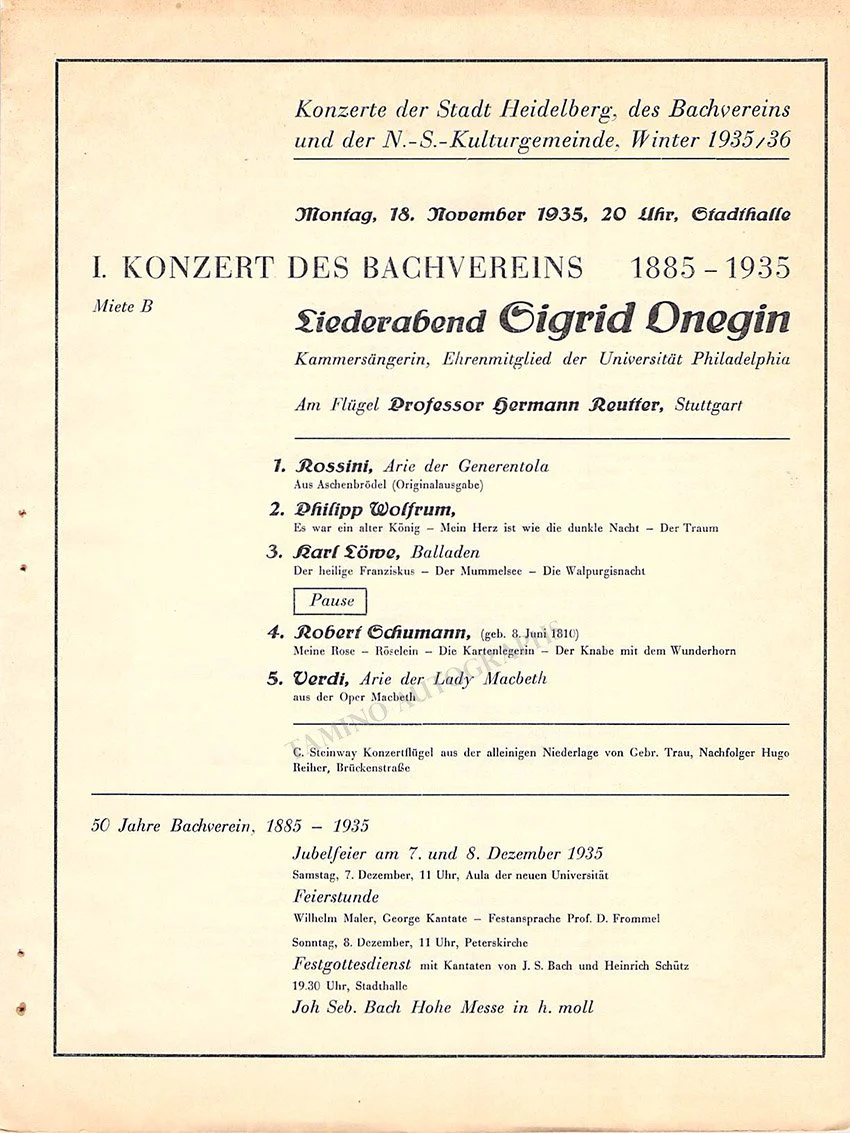 Konzerte der Stadt Heidelberg, des Bachvereins und der N.-S.-Kulturgemeinde, Winter 1935/36

Montag, 18. November 1935, 20 Uhr, Stadthalle

I. KONZERT DES BACHVEREINS 1885 - 1935

Miete B

Liederabend Sigrid Onegin

Kammersängerin, Ehrenmitglied der Universität Philadelphia

Am Flügel Professor Hermann Reutter, Stuttgart

1. Rossini, Arie der Generentola
Aus Aschenbrödel (Originalausgabe)

2. Philipp Wolfrum,
Es war ein alter König - Mein Herz ist wie die dunkle Nacht - Der Traum

3. Karl Löwe, Balladen
Der heilige Franziskus - Der Mummelsee - Die Walpurgisnacht

Pause

4. Robert Schumann, (geb. 8. Juni 1810)
Meine Rose - Röselein - Die Kartenlegerin - Der Knabe mit dem Wunderhorn

5. Verdi, Arie der Lady Macbeth
aus der Oper Macbeth

C. Steinway Konzertflügel aus der alleinigen Niederlage von Gebr. Trau, Nachfolger Hugo Reiher, Brückenstraße

50 Jahre Bachverein, 1885 - 1935

Jubelfeier am 7. und 8. Dezember 1935
Samstag, 7. Dezember, 11 Uhr, Aula der neuen Universität
Feierstunde
Wilhelm Maler, George Kantate - Festansprache Prof. D. Frommel
Sonntag, 8. Dezember, 11 Uhr, Peterskirche
Festgottesdienst mit Kantaten von J. S. Bach und Heinrich Schütz
19.30 Uhr, Stadthalle
Joh Seb. Bach Hohe Messe in h. moll

TAMINO AUTOGRAPHS